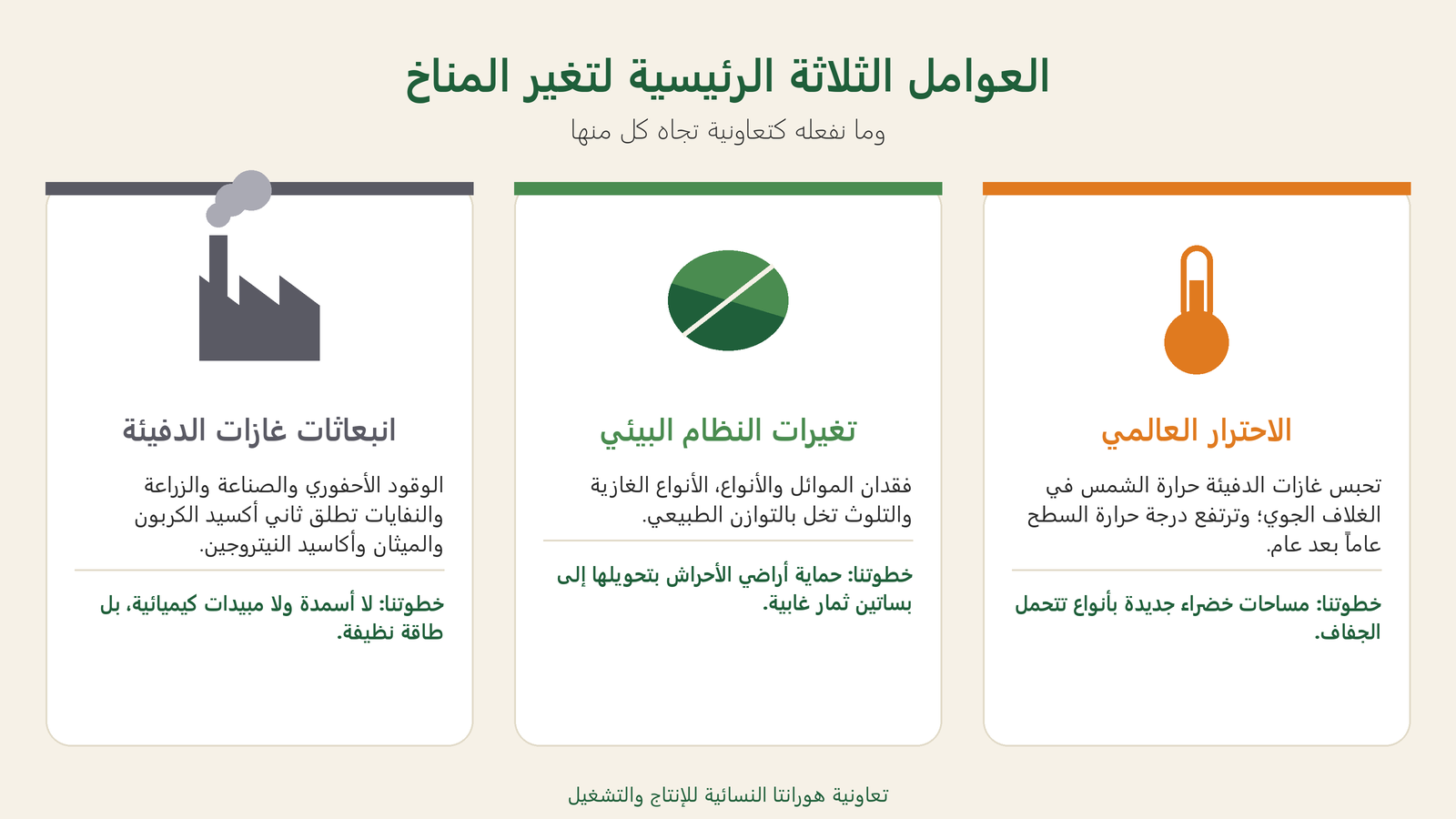 العوامل الثلاثة الرئيسية لتغير المناخ

وما نفعله كتعاونية تجاه كل منها

الاحترار العالمي

تحبس غازات الدفيئة حرارة الشمس في الغلاف الجوي؛ وترتفع درجة حرارة السطح عاماً بعد عام.

خطوتنا: مساحات خضراء جديدة بأنواع تتحمل الجفاف.

تغيرات النظام البيئي

فقدان الموائل والأنواع، الأنواع الغازية والتلوث تخل بالتوازن الطبيعي.

خطوتنا: حماية أراضي الأحراش بتحويلها إلى بساتين ثمار غابية.

انبعاثات غازات الدفيئة

الوقود الأحفوري والصناعة والزراعة والنفايات تطلق ثاني أكسيد الكربون والميثان وأكاسيد النيتروجين.

خطوتنا: لا أسمدة ولا مبيدات كيميائية، بل طاقة نظيفة.

تعاونية هورانتا النسائية للإنتاج والتشغيل